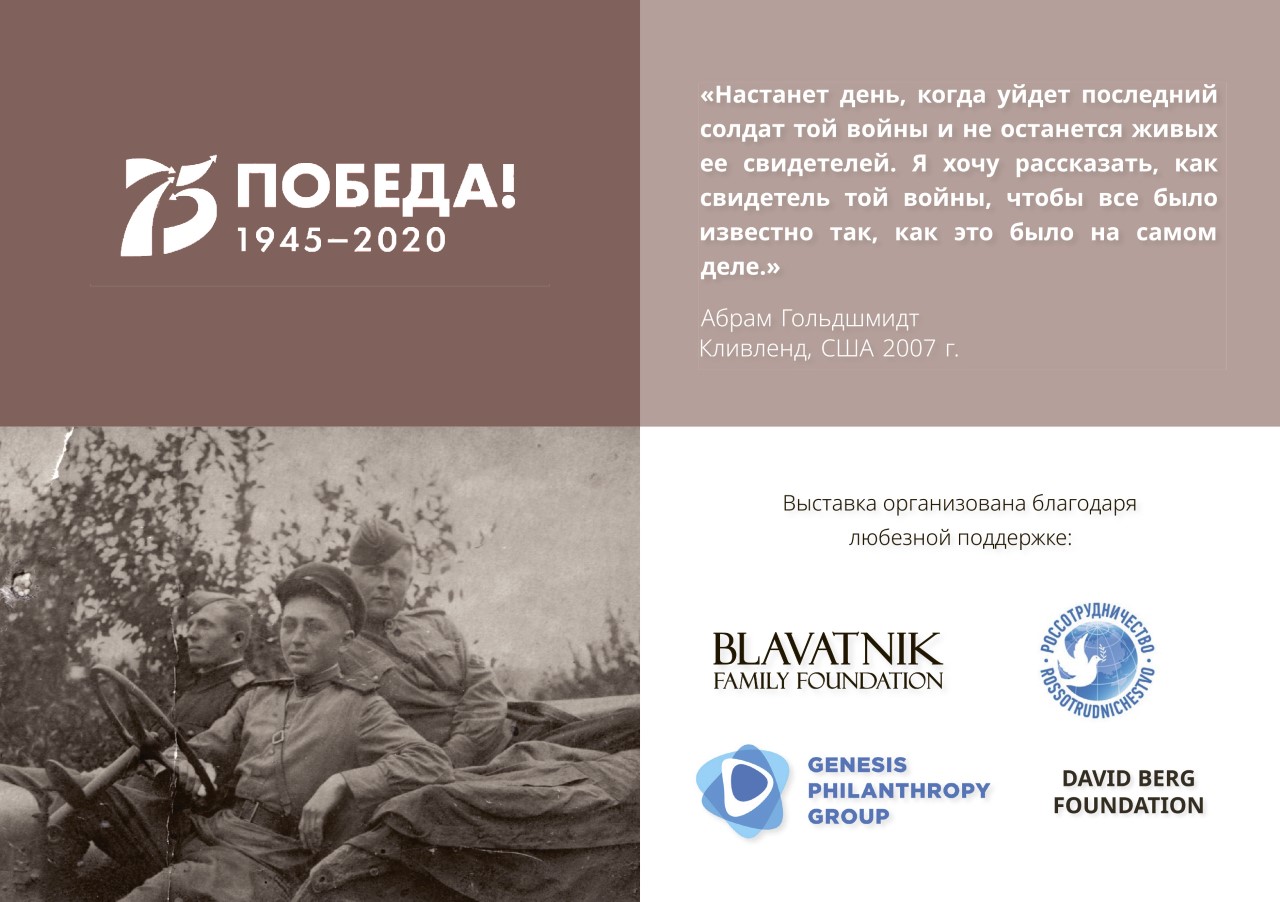 75 ПОБЕДА!
1945–2020

«Настанет день, когда уйдет последний солдат той войны и не останется живых ее свидетелей. Я хочу рассказать, как свидетель той войны, чтобы все было известно так, как это было на самом деле.»

Абрам Гольдшмидт
Кливленд, США 2007 г.

Выставка организована благодаря любезной поддержке:

BLAVATNIK
FAMILY FOUNDATION

РОССОТРУДНИЧЕСТВО
ROSSOTRUDNICHESTVO

GENESIS
PHILANTHROPY
GROUP

DAVID BERG
FOUNDATION